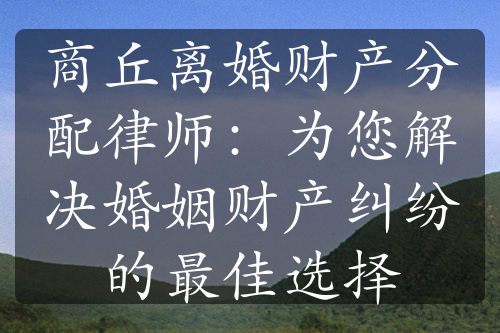 商丘离婚财产分配律师：为您解决婚姻财产纠纷的最佳选择